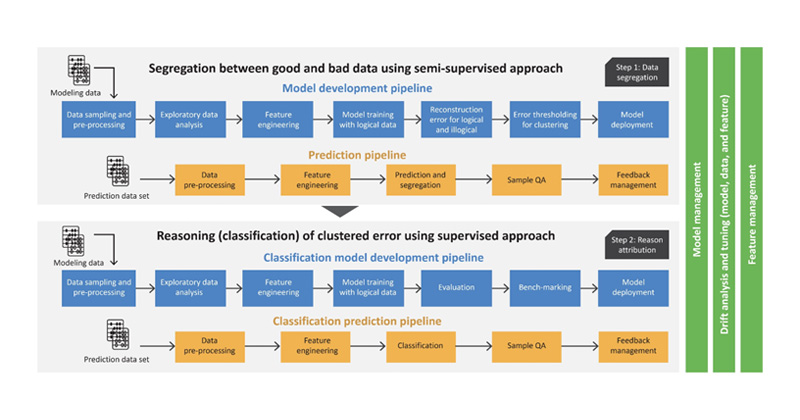 Segregation between good and bad data using semi-supervised approach

Step 1: Data segregation

Modeling data

Model development pipeline

Data sampling and pre-processing

Exploratory data analysis

Feature engineering

Model training with logical data

Reconstruction error for logical and illogical

Error thresholding for clustering

Model deployment

Prediction pipeline

Prediction data set

Data pre-processing

Feature engineering

Prediction and segregation

Sample QA

Feedback management

Reasoning (classification) of clustered error using supervised approach

Step 2: Reason attribution

Modeling data

Classification model development pipeline

Data sampling and pre-processing

Exploratory data analysis

Feature engineering

Model training with logical data

Evaluation

Bench-marking

Model deployment

Classification prediction pipeline

Prediction data set

Data pre-processing

Feature engineering

Classification

Sample QA

Feedback management

Model management

Drift analysis and tuning (model, data, and feature)

Feature management